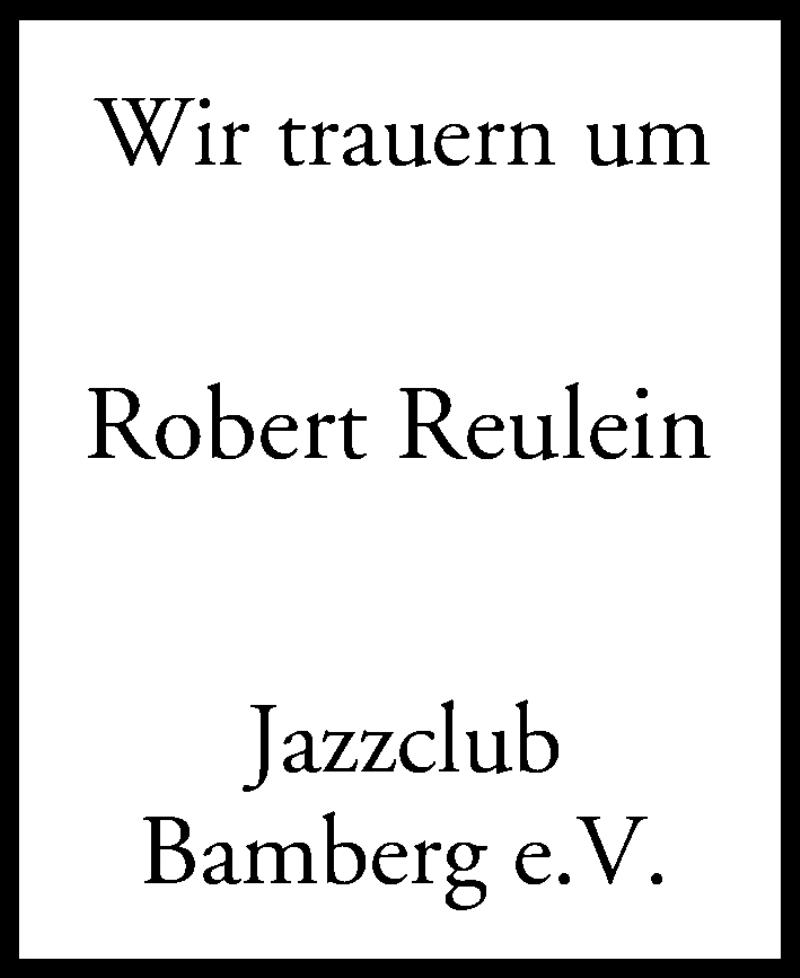 Wir trauern um

Robert Reulein

Jazzclub
Bamberg e.V.